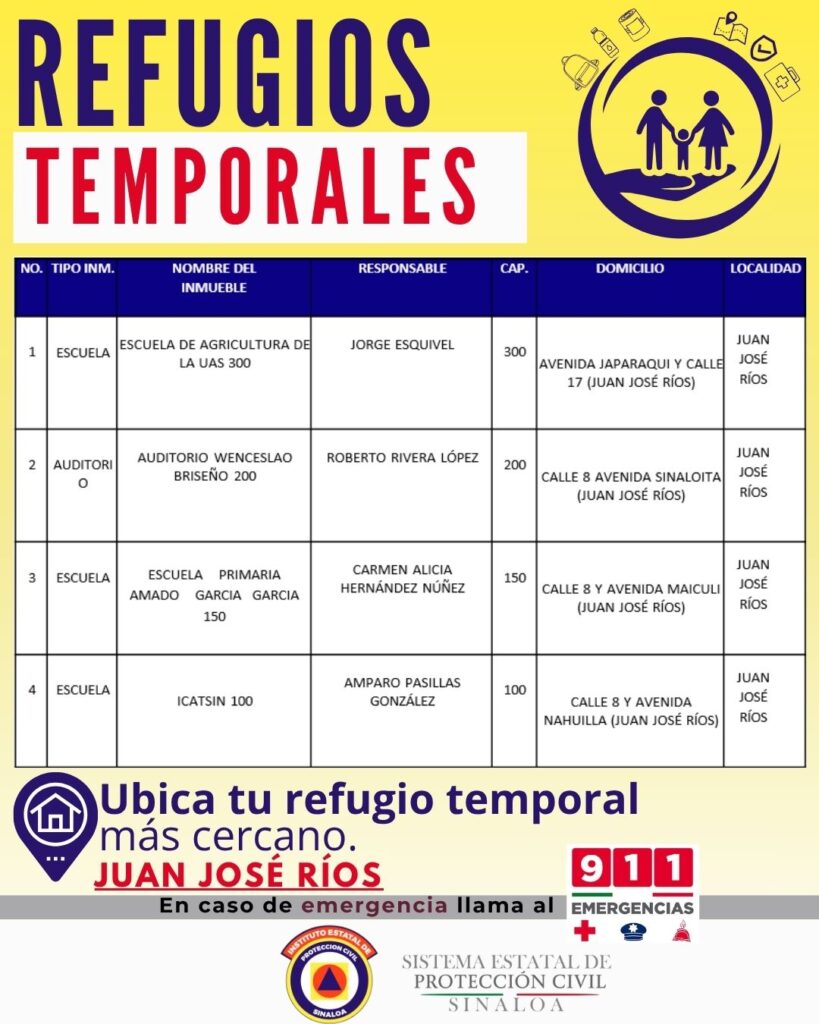 REFUGIOS
TEMPORALES

| NO. | TIPO INM. | NOMBRE DEL INMUEBLE | RESPONSABLE | CAP. | DOMICILIO | LOCALIDAD |
|---|---|---|---|---|---|---|
| 1 | ESCUELA | ESCUELA DE AGRICULTURA DE LA UAS 300 | JORGE ESQUIVEL | 300 | AVENIDA JAPARAQUI Y CALLE 17 (JUAN JOSÉ RÍOS) | JUAN JOSÉ RÍOS |
| 2 | AUDITORIO | AUDITORIO WENCESLAO BRISEÑO 200 | ROBERTO RIVERA LÓPEZ | 200 | CALLE 8 AVENIDA SINALOITA (JUAN JOSÉ RÍOS) | JUAN JOSÉ RÍOS |
| 3 | ESCUELA | ESCUELA PRIMARIA AMADO GARCIA GARCIA 150 | CARMEN ALICIA HERNÁNDEZ NÚÑEZ | 150 | CALLE 8 Y AVENIDA MAICULI (JUAN JOSÉ RÍOS) | JUAN JOSÉ RÍOS |
| 4 | ESCUELA | ICATSIN 100 | AMPARO PASILLAS GONZÁLEZ | 100 | CALLE 8 Y AVENIDA NAHUILLA (JUAN JOSÉ RÍOS) | JUAN JOSÉ RÍOS |

Ubica tu refugio temporal más cercano.
JUAN JOSÉ RÍOS

En caso de emergencia llama al 911 EMERGENCIAS

INSTITUTO ESTATAL DE PROTECCION CIVIL SINALOA

SISTEMA ESTATAL DE PROTECCIÓN CIVIL SINALOA